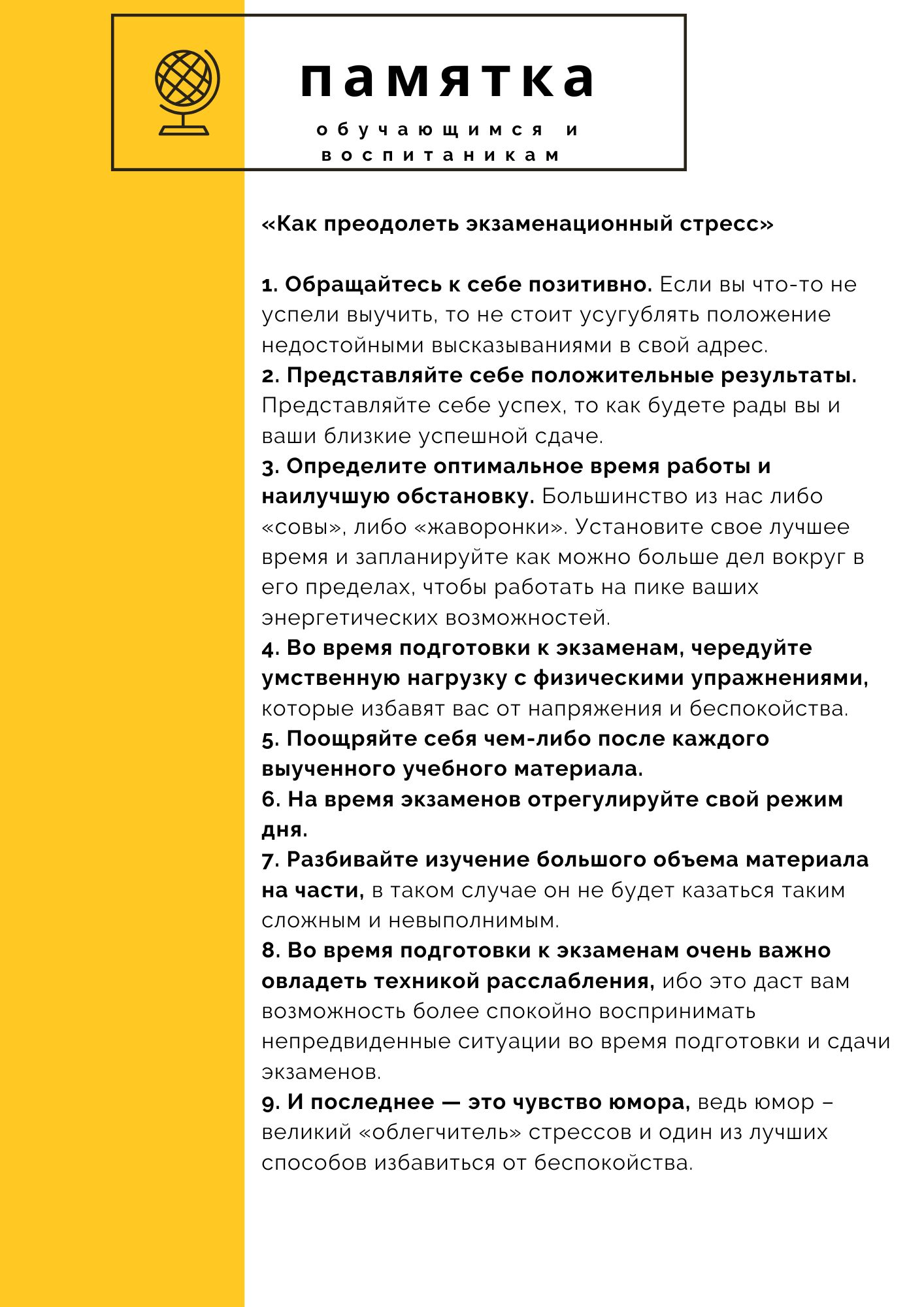 памятка

обучающимся и воспитаникам

«Как преодолеть экзаменационный стресс»

1. Обращайтесь к себе позитивно. Если вы что-то не успели выучить, то не стоит усугублять положение недостойными высказываниями в свой адрес.
2. Представляйте себе положительные результаты. Представляйте себе успех, то как будете рады вы и ваши близкие успешной сдаче.
3. Определите оптимальное время работы и наилучшую обстановку. Большинство из нас либо «совы», либо «жаворонки». Установите свое лучшее время и запланируйте как можно больше дел вокруг в его пределах, чтобы работать на пике ваших энергетических возможностей.
4. Во время подготовки к экзаменам, чередуйте умственную нагрузку с физическими упражнениями, которые избавят вас от напряжения и беспокойства.
5. Поощряйте себя чем-либо после каждого выученного учебного материала.
6. На время экзаменов отрегулируйте свой режим дня.
7. Разбивайте изучение большого объема материала на части, в таком случае он не будет казаться таким сложным и невыполнимым.
8. Во время подготовки к экзаменам очень важно овладеть техникой расслабления, ибо это даст вам возможность более спокойно воспринимать непредвиденные ситуации во время подготовки и сдачи экзаменов.
9. И последнее — это чувство юмора, ведь юмор – великий «облегчитель» стрессов и один из лучших способов избавиться от беспокойства.